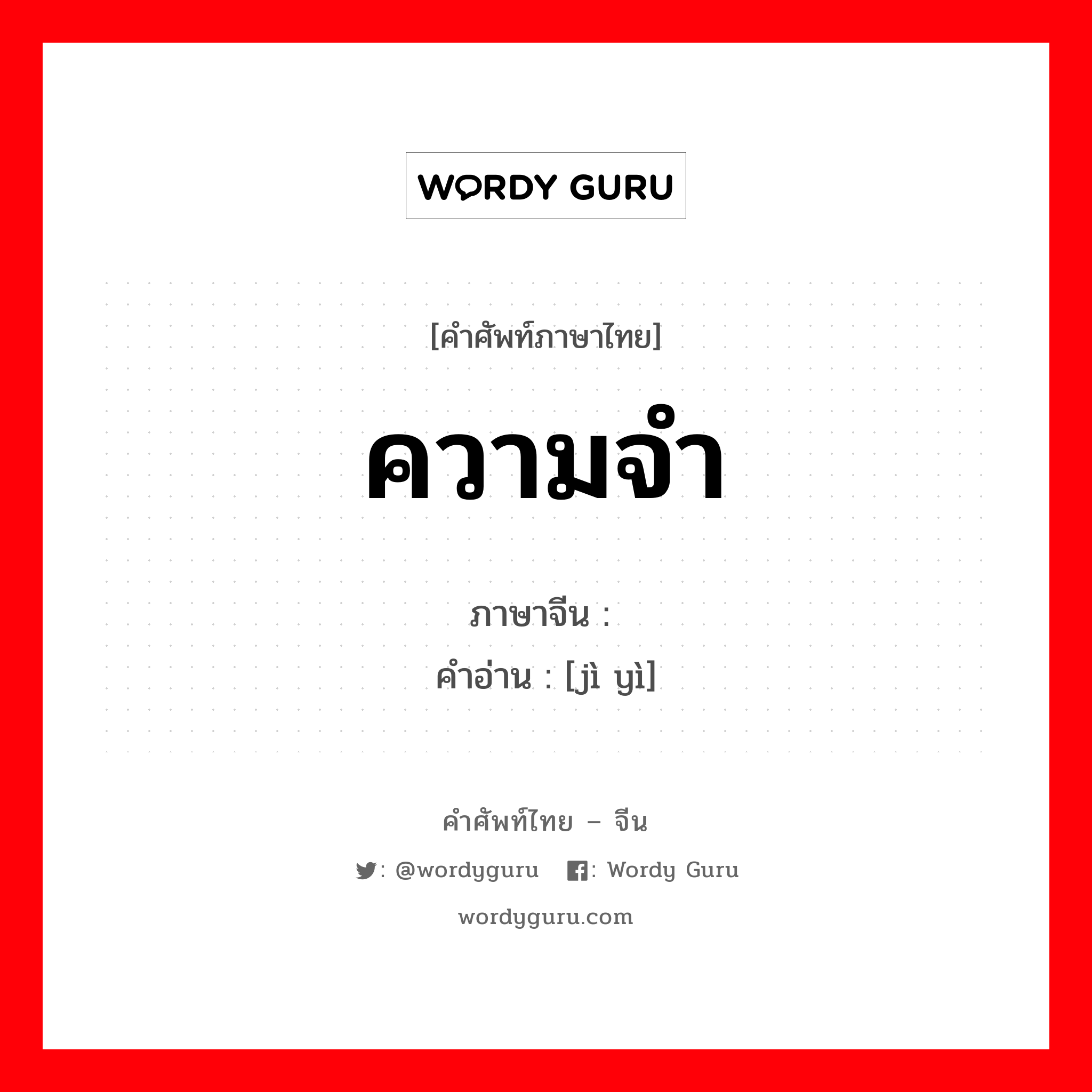 WORDY GURU

[คำศัพท์ภาษาไทย]

ความจำ

ภาษาจีน :
คำอ่าน : [jì yì]

คำศัพท์ไทย – จีน

: @wordyguru : Wordy Guru

wordyguru.com